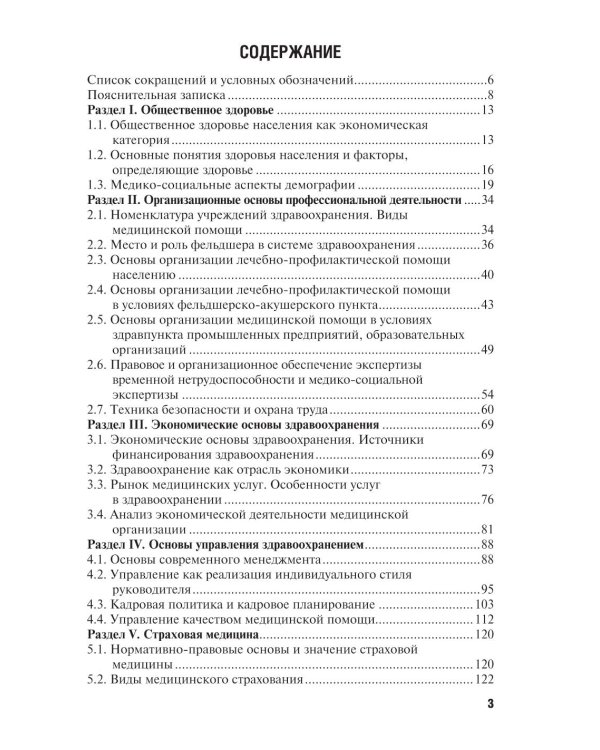 СОДЕРЖАНИЕ

Список сокращений и условных обозначений 6
Пояснительная записка 8
Раздел I. Общественное здоровье 13
1.1. Общественное здоровье населения как экономическая категория 13
1.2. Основные понятия здоровья населения и факторы, определяющие здоровье 16
1.3. Медико-социальные аспекты демографии 19
Раздел II. Организационные основы профессиональной деятельности 34
2.1. Номенклатура учреждений здравоохранения. Виды медицинской помощи 34
2.2. Место и роль фельдшера в системе здравоохранения 36
2.3. Основы организации лечебно-профилактической помощи населению 40
2.4. Основы организации лечебно-профилактической помощи в условиях фельдшерско-акушерского пункта 43
2.5. Основы организации медицинской помощи в условиях здравпункта промышленных предприятий, образовательных организаций 49
2.6. Правовое и организационное обеспечение экспертизы временной нетрудоспособности и медико-социальной экспертизы 54
2.7. Техника безопасности и охрана труда 60
Раздел III. Экономические основы здравоохранения 69
3.1. Экономические основы здравоохранения. Источники финансирования здравоохранения 69
3.2. Здравоохранение как отрасль экономики 73
3.3. Рынок медицинских услуг. Особенности услуг в здравоохранении 76
3.4. Анализ экономической деятельности медицинской организации 81
Раздел IV. Основы управления здравоохранением 88
4.1. Основы современного менеджмента 88
4.2. Управление как реализация индивидуального стиля руководителя 95
4.3. Кадровая политика и кадровое планирование 103
4.4. Управление качеством медицинской помощи 112
Раздел V. Страховая медицина 120
5.1. Нормативно-правовые основы и значение страховой медицины 120
5.2. Виды медицинского страхования 122

3